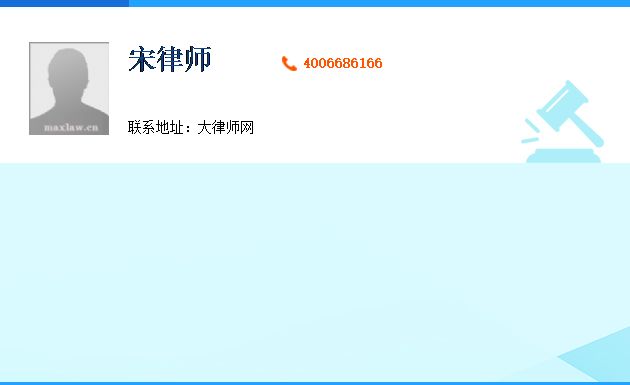 maxlaw.cn

宋律师

4006686166

联系地址：大律师网